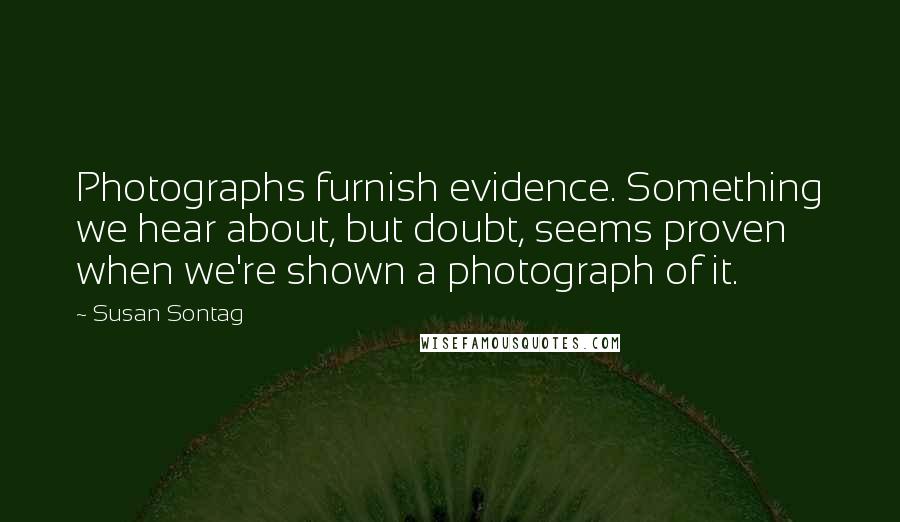 Photographs furnish evidence. Something we hear about, but doubt, seems proven when we're shown a photograph of it.

~ Susan Sontag

WISEFAMOUSQUOTES.COM